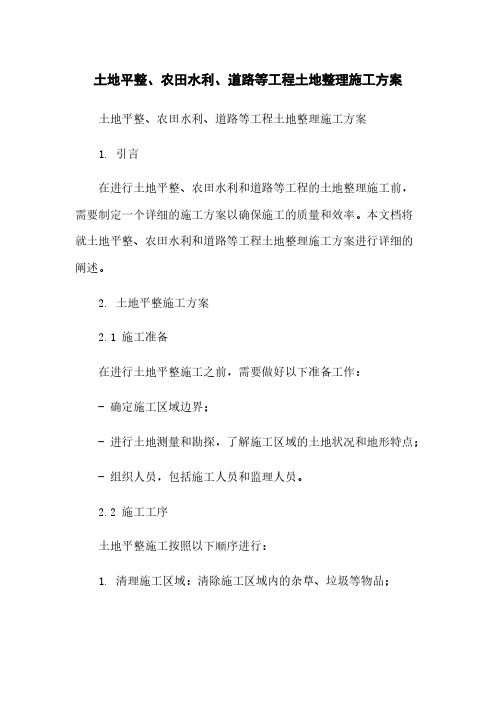 土地平整、农田水利、道路等工程土地整理施工方案

土地平整、农田水利、道路等工程土地整理施工方案

1. 引言

在进行土地平整、农田水利和道路等工程的土地整理施工前，需要制定一个详细的施工方案以确保施工的质量和效率。本文档将就土地平整、农田水利和道路等工程土地整理施工方案进行详细的阐述。

2. 土地平整施工方案

2.1 施工准备

在进行土地平整施工之前，需要做好以下准备工作：

- 确定施工区域边界；

- 进行土地测量和勘探，了解施工区域的土地状况和地形特点；

- 组织人员，包括施工人员和监理人员。

2.2 施工工序

土地平整施工按照以下顺序进行：

1. 清理施工区域：清除施工区域内的杂草、垃圾等物品；